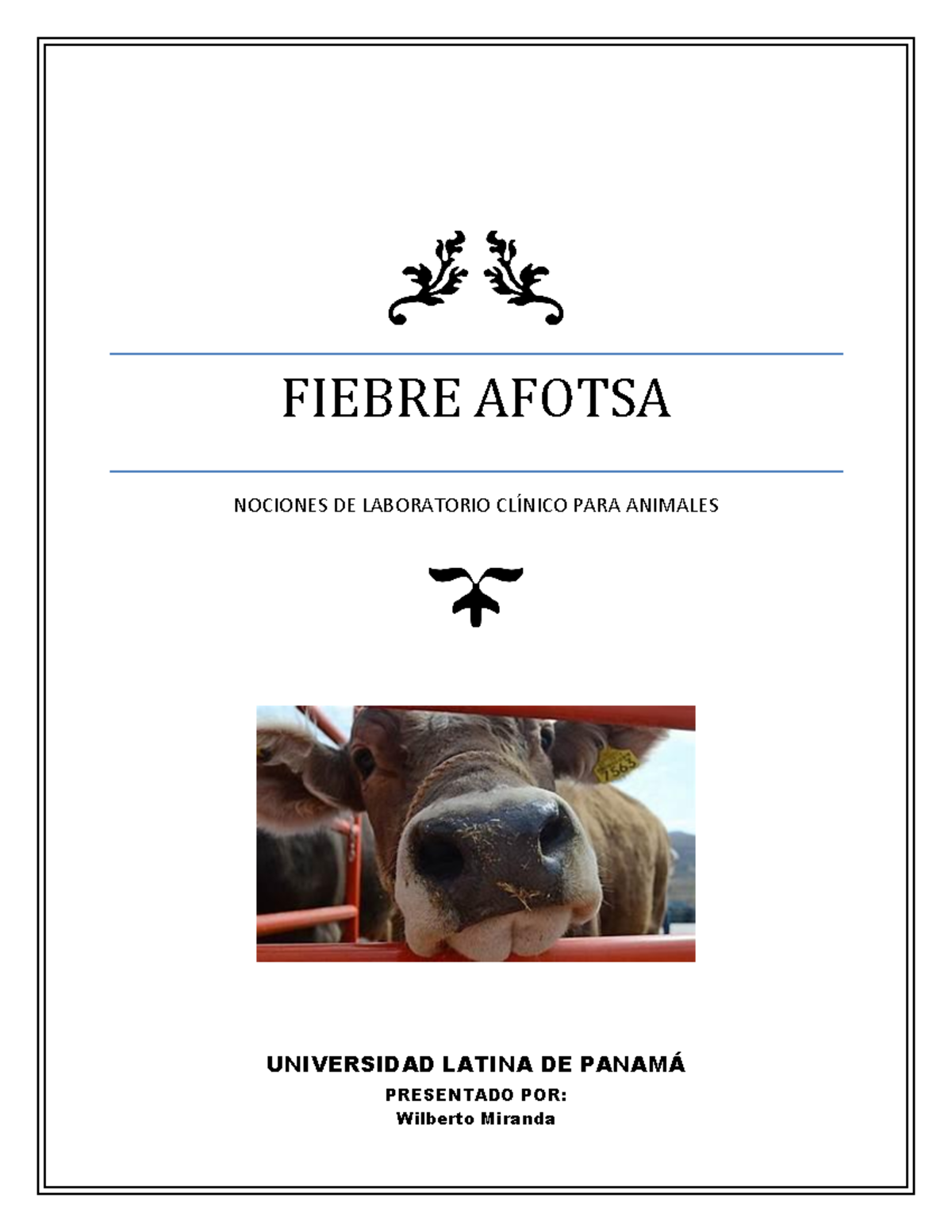 FIEBRE AFOTSA

NOCIONES DE LABORATORIO CLÍNICO PARA ANIMALES

UNIVERSIDAD LATINA DE PANAMÁ

PRESENTADO POR:
Wilberto Miranda